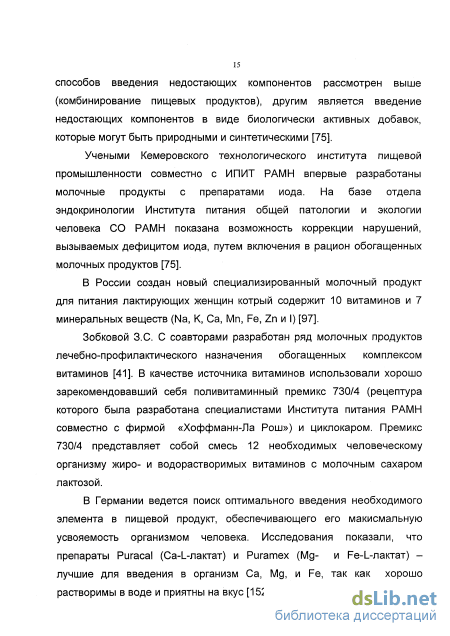 15

способов введения недостающих компонентов рассмотрен выше (комбинирование пищевых продуктов), другим является введение недостающих компонентов в виде биологически активных добавок, которые могут быть природными и синтетическими [75].

Учеными Кемеровского технологического института пищевой промышленности совместно с ИПИТ РАМН впервые разработаны молочные продукты с препаратами иода. На базе отдела эндокринологии Института питания общей патологии и экологии человека СО РАМН показана возможность коррекции нарушений, вызываемых дефицитом иода, путем включения в рацион обогащенных молочных продуктов [75].

В России создан новый специализированный молочный продукт для питания лактирующих женщин котрый содержит 10 витаминов и 7 минеральных веществ (Na, K, Ca, Mn, Fe, Zn и I) [97].

Зобковой З.С. С соавторами разработан ряд молочных продуктов лечебно-профилактического назначения обогащенных комплексом витаминов [41]. В качестве источника витаминов использовали хорошо зарекомендовавший себя поливитаминный премикс 730/4 (рецептура которого была разработана специалистами Института питания РАМН совместно с фирмой «Хоффманн-Ла Рош») и циклокаром. Премикс 730/4 представляет собой смесь 12 необходимых человеческому организму жиро- и водорастворимых витаминов с молочным сахаром лактозой.

В Германии ведется поиск оптимального введения необходимого элемента в пищевой продукт, обеспечивающего его макисмальную усвояемость организмом человека. Исследования показали, что препараты Puracal (Ca-L-лактат) и Puramex (Mg- и Fe-L-лактат) – лучшие для введения в организм Ca, Mg, и Fe, так как хорошо растворимы в воде и приятны на вкус [152

dsLib.net
библиотека диссертаций